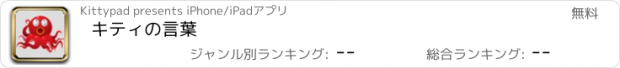 Kittypad presents iPhone/iPadアプリ

無料

キティの言葉

ジャンル別ランキング: --

総合ランキング: --